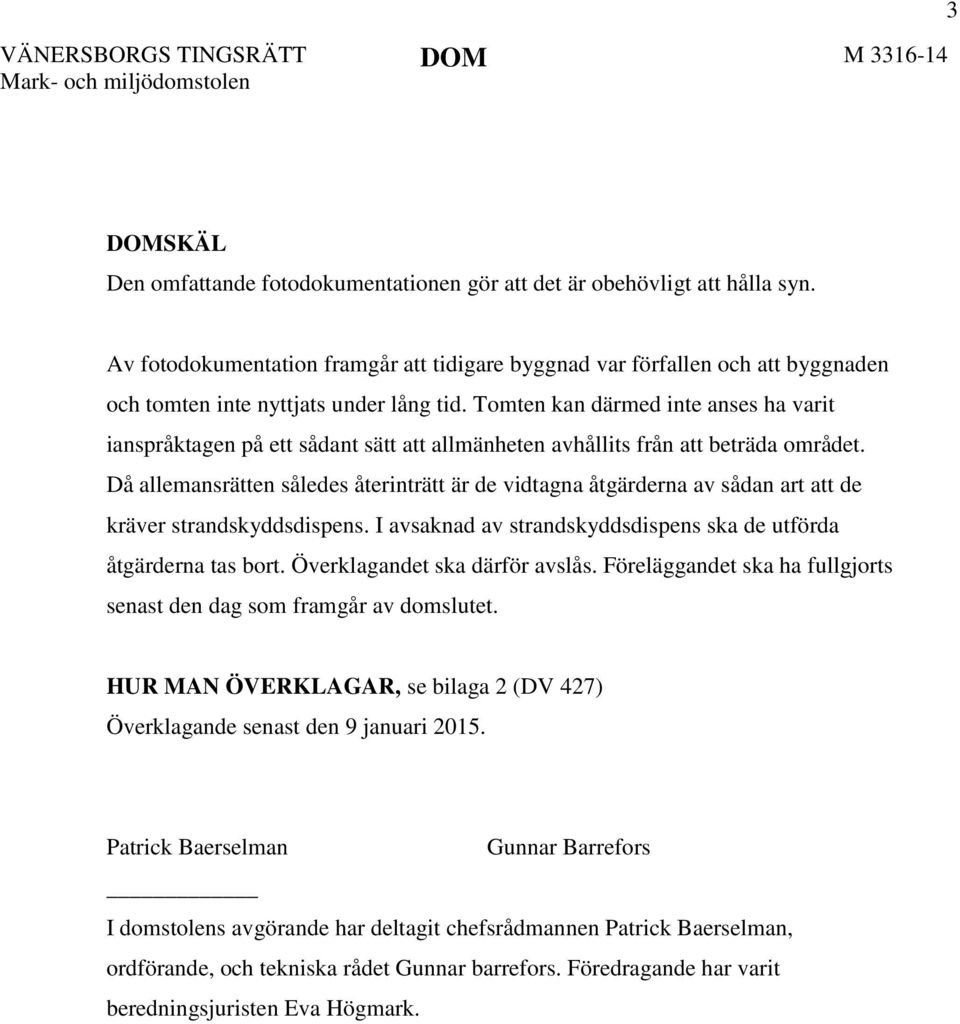 3

VÄNERSBORGS TINGSRÄTT Mark- och miljödomstolen

DOM

M 3316-14

DOMSKÄL
Den omfattande fotodokumentationen gör att det är obehövligt att hålla syn.

Av fotodokumentation framgår att tidigare byggnad var förfallen och att byggnaden och tomten inte nyttjats under lång tid. Tomten kan därmed inte anses ha varit ianspråktagen på ett sådant sätt att allmänheten avhållits från att beträda området. Då allemansrätten således återinträtt är de vidtagna åtgärderna av sådan art att de kräver strandskyddsdispens. I avsaknad av strandskyddsdispens ska de utförda åtgärderna tas bort. Överklagandet ska därför avslås. Föreläggandet ska ha fullgjorts senast den dag som framgår av domslutet.

HUR MAN ÖVERKLAGAR, se bilaga 2 (DV 427)
Överklagande senast den 9 januari 2015.

Patrick Baerselman

Gunnar Barrefors

I domstolens avgörande har deltagit chefsrådmannen Patrick Baerselman, ordförande, och tekniska rådet Gunnar barrefors. Föredragande har varit beredningsjuristen Eva Högmark.